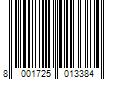 8 001725 013384